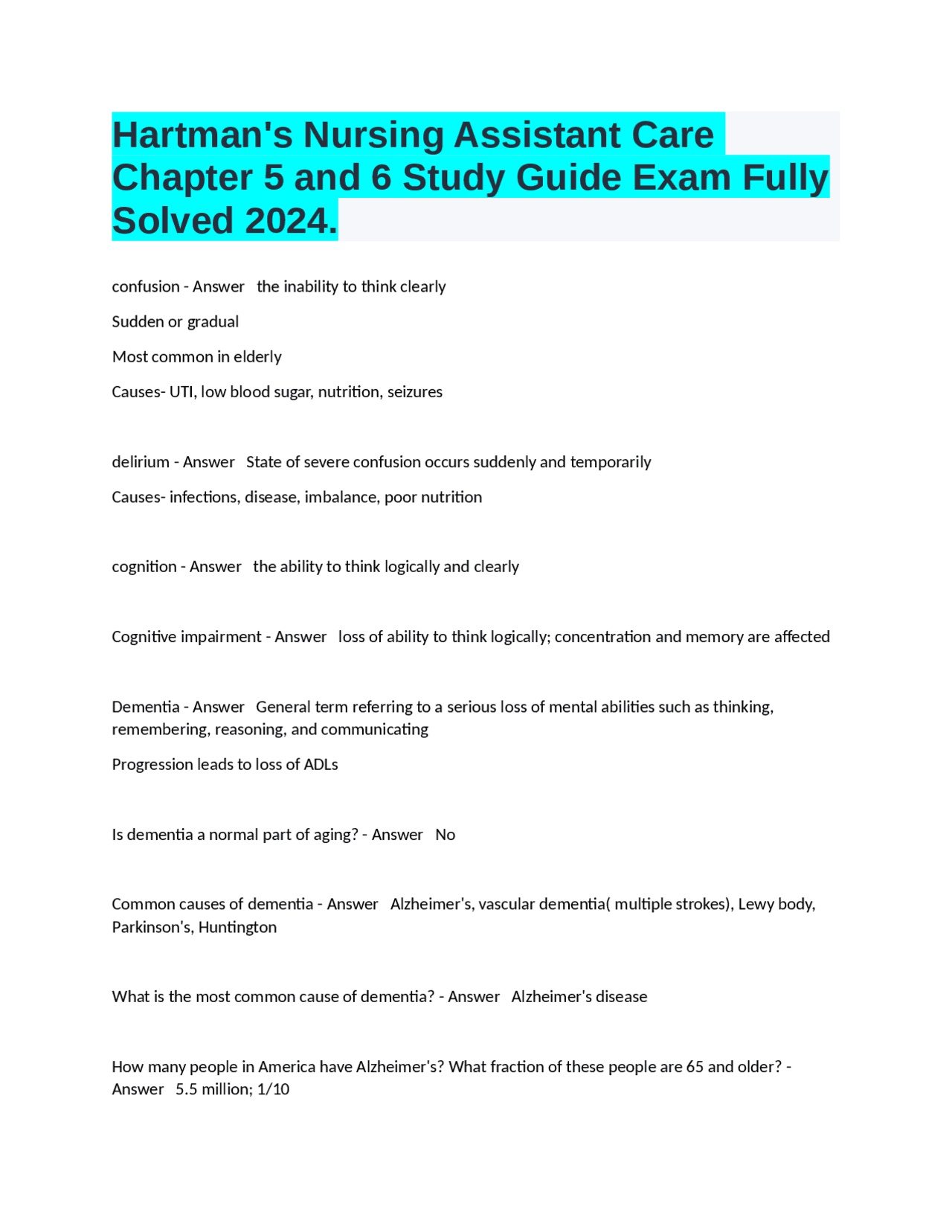 Hartman's Nursing Assistant Care Chapter 5 and 6 Study Guide Exam Fully Solved 2024.

confusion - Answer the inability to think clearly

Sudden or gradual

Most common in elderly

Causes- UTI, low blood sugar, nutrition, seizures

delirium - Answer State of severe confusion occurs suddenly and temporarily

Causes- infections, disease, imbalance, poor nutrition

cognition - Answer the ability to think logically and clearly

Cognitive impairment - Answer loss of ability to think logically; concentration and memory are affected

Dementia - Answer General term referring to a serious loss of mental abilities such as thinking, remembering, reasoning, and communicating

Progression leads to loss of ADLs

Is dementia a normal part of aging? - Answer No

Common causes of dementia - Answer Alzheimer's, vascular dementia( multiple strokes), Lewy body, Parkinson's, Huntington

What is the most common cause of dementia? - Answer Alzheimer's disease

How many people in America have Alzheimer's? What fraction of these people are 65 and older? - Answer 5.5 million; 1/10